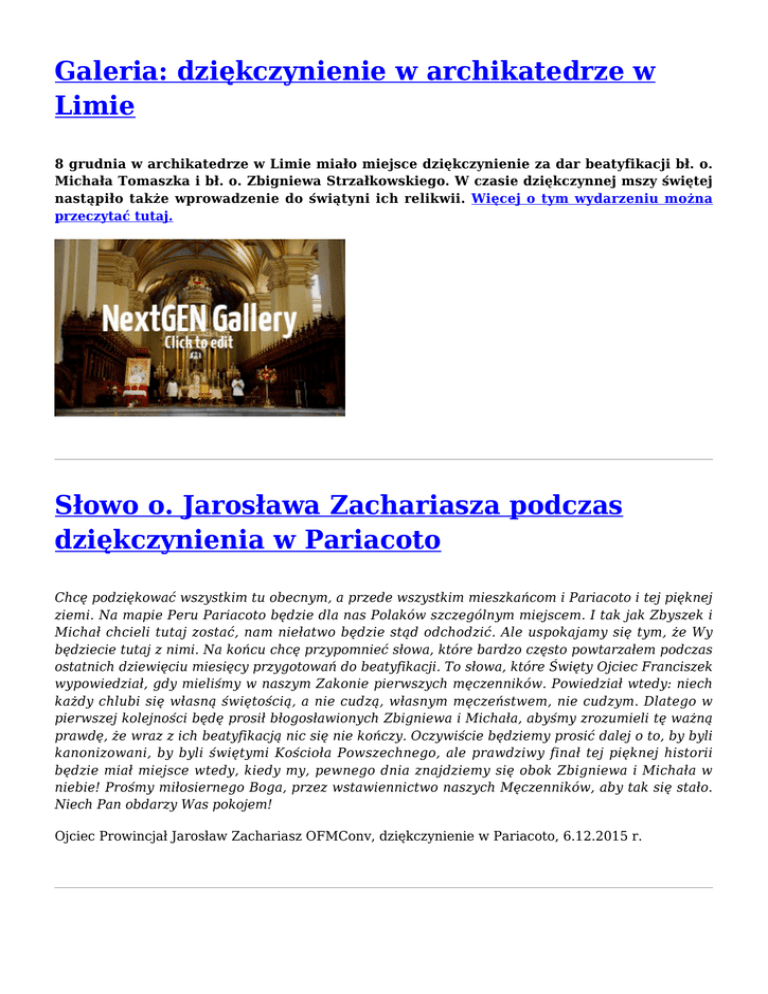 Galeria: dziękczynienie w archikatedrze w Limie

8 grudnia w archikatedrze w Limie miało miejsce dziękczynienie za dar beatyfikacji bł. o. Michała Tomaszka i bł. o. Zbigniewa Strzałkowskiego. W czasie dziękczynnej mszy świętej nastąpiło także wprowadzenie do świątyni ich relikwii. Więcej o tym wydarzeniu można przeczytać tutaj.

NextGEN Gallery
Click to edit

Słowo o. Jarosława Zachariasza podczas dziękczynienia w Pariacoto

Chcę podziękować wszystkim tu obecnym, a przede wszystkim mieszkańcom i Pariacoto i tej pięknej ziemi. Na mapie Peru Pariacoto będzie dla nas Polaków szczególnym miejscem. I tak jak Zbyszek i Michał chcieli tutaj zostać, nam niełatwo będzie stąd odchodzić. Ale uspokajamy się tym, że Wy będziecie tutaj z nimi. Na końcu chcę przypomnieć słowa, które bardzo często powtarzałem podczas ostatnich dziewięciu miesięcy przygotowań do beatyfikacji. To słowa, które Święty Ojciec Franciszek wypowiedział, gdy mieliśmy w naszym Zakonie pierwszych męczenników. Powiedział wtedy: niech każdy chlubi się własną świętością, a nie cudzą, własnym męczeństwem, nie cudzym. Dlatego w pierwszej kolejności będę prosił błogosławionych Zbigniewa i Michała, abyśmy zrozumieli tę ważną prawdę, że wraz z ich beatyfikacją nic się nie kończy. Oczywiście będziemy prosić dalej o to, by byli kanonizowani, by byli świętymi Kościoła Powszechnego, ale prawdziwy finał tej pięknej historii będzie miał miejsce wtedy, kiedy my, pewnego dnia znajdziemy się obok Zbigniewa i Michała w niebie! Prośmy miłosiernego Boga, przez wstawiennictwo naszych Męczenników, aby tak się stało. Niech Pan obdarzy Was pokojem!

Ojciec Prowincjał Jarosław Zachariasz OFMConv, dziękczynienie w Pariacoto, 6.12.2015 r.